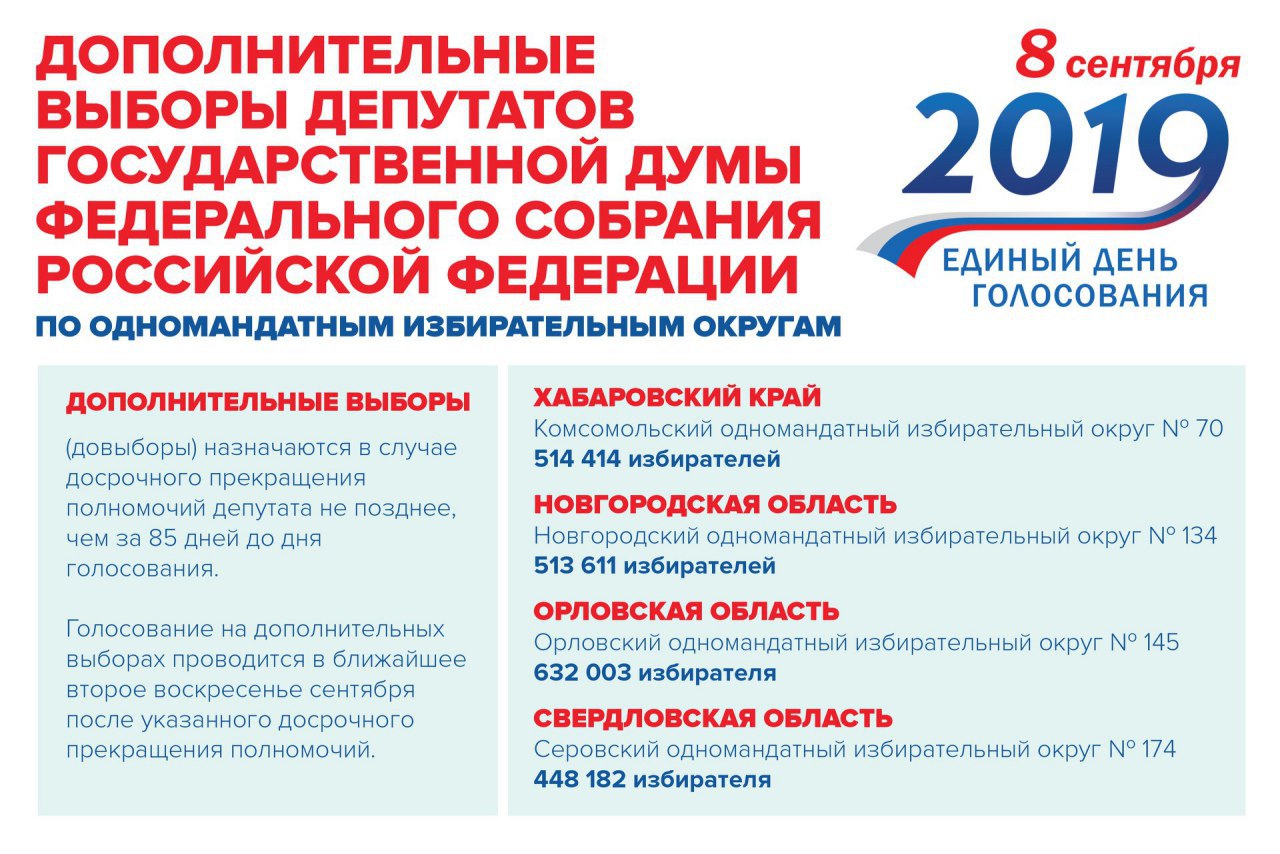 ДОПОЛНИТЕЛЬНЫЕ ВЫБОРЫ ДЕПУТАТОВ ГОСУДАРСТВЕННОЙ ДУМЫ ФЕДЕРАЛЬНОГО СОБРАНИЯ РОССИЙСКОЙ ФЕДЕРАЦИИ

ПО ОДНОМАНДАТНЫМ ИЗБИРАТЕЛЬНЫМ ОКРУГАМ

8 сентября
2019
ЕДИНЫЙ ДЕНЬ ГОЛОСОВАНИЯ

ДОПОЛНИТЕЛЬНЫЕ ВЫБОРЫ

(довыборы) назначаются в случае досрочного прекращения полномочий депутата не позднее, чем за 85 дней до дня голосования.

Голосование на дополнительных выборах проводится в ближайшее второе воскресенье сентября после указанного досрочного прекращения полномочий.

ХАБАРОВСКИЙ КРАЙ
Комсомольский одномандатный избирательный округ № 70
514 414 избирателей

НОВГОРОДСКАЯ ОБЛАСТЬ
Новгородский одномандатный избирательный округ № 134
513 611 избирателей

ОРЛОВСКАЯ ОБЛАСТЬ
Орловский одномандатный избирательный округ № 145
632 003 избирателя

СВЕРДЛОВСКАЯ ОБЛАСТЬ
Серовский одномандатный избирательный округ № 174
448 182 избирателя